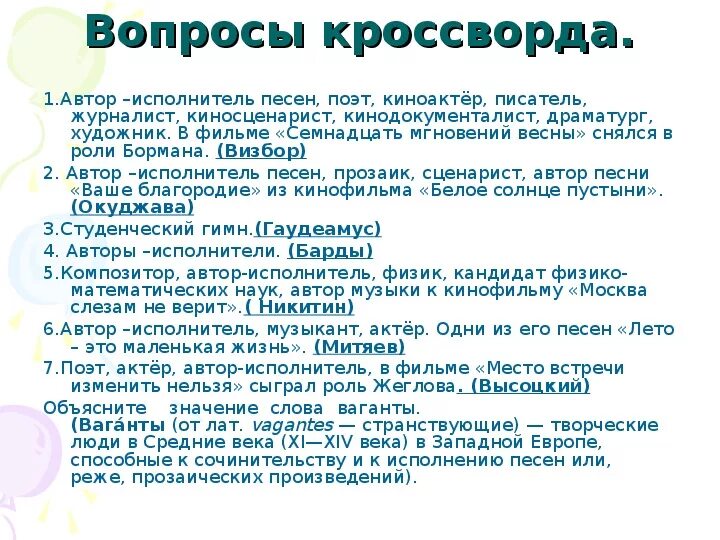 Вопросы кроссворда.

1.Автор –исполнитель песен, поэт, киноактёр, писатель, журналист, киносценарист, кинодокументалист, драматург, художник. В фильме «Семнадцать мгновений весны» снялся в роли Бормана. (Визбор)

2. Автор –исполнитель песен, прозаик, сценарист, автор песни «Ваше благородие» из кинофильма «Белое солнце пустыни». (Окуджава)

3.Студенческий гимн.(Гаудеамус)

4. Авторы –исполнители. (Барды)

5.Композитор, автор-исполнитель, физик, кандидат физико-математических наук, автор музыки к кинофильму «Москва слезам не верит».( Никитин)

6.Автор –исполнитель, музыкант, актёр. Одни из его песен «Лето – это маленькая жизнь». (Митяев)

7.Поэт, актёр, автор-исполнитель, в фильме «Место встречи изменить нельзя» сыграл роль Жеглова. (Высоцкий)

Объясните значение слова ваганты.
(Вага́нты (от лат. vagantes — странствующие) — творческие люди в Средние века (XI—XIV века) в Западной Европе, способные к сочинительству и к исполнению песен или, реже, прозаических произведений).